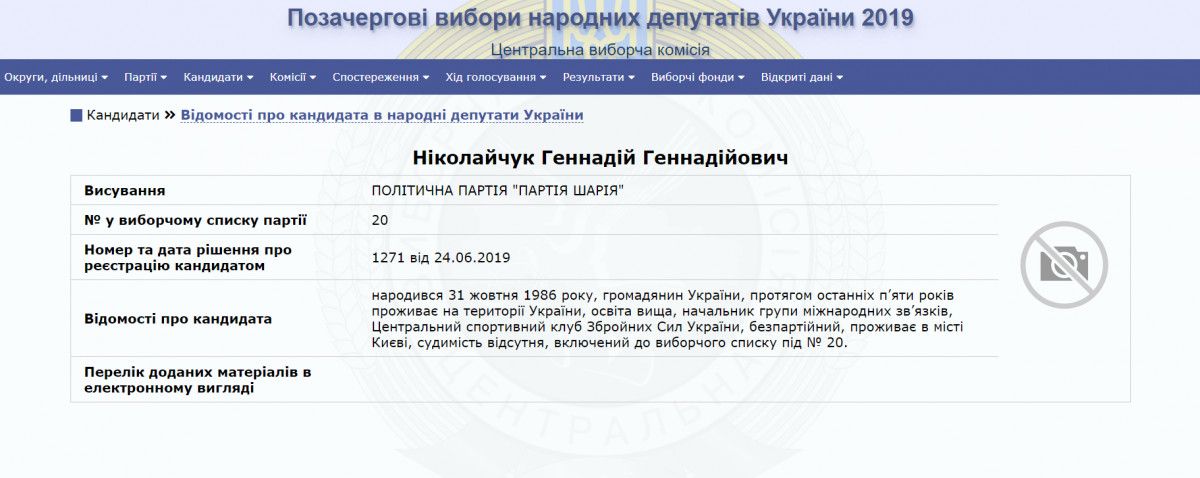 Позачергові вибори народних депутатів України 2019

Центральна виборча комісія

Округи, дільниці ▾ Партії ▾ Кандидати ▾ Комісії ▾ Спостереження ▾ Хід голосування ▾ Результати ▾ Виборчі фонди ▾ Відкриті дані ▾

Кандидати » Відомості про кандидата в народні депутати України

Ніколайчук Геннадій Геннадійович

| | |
|---|---|
| Висування | ПОЛІТИЧНА ПАРТІЯ "ПАРТІЯ ШАРІЯ" |
| № у виборчому списку партії | 20 |
| Номер та дата рішення про реєстрацію кандидатом | 1271 від 24.06.2019 |
| Відомості про кандидата | народився 31 жовтня 1986 року, громадянин України, протягом останніх п'яти років проживає на території України, освіта вища, начальник групи міжнародних зв'язків, Центральний спортивний клуб Збройних Сил України, безпартійний, проживає в місті Києві, судимість відсутня, включений до виборчого списку під № 20. |
| Перелік доданих матеріалів в електронному вигляді | |